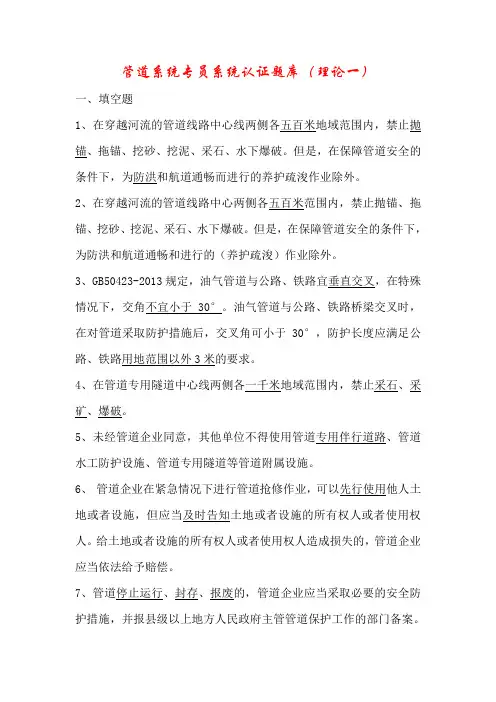 管道系统专员系统认证题库（理论一）

一、填空题

1、在穿越河流的管道线路中心线两侧各五百米地域范围内，禁止抛锚、拖锚、挖砂、挖泥、采石、水下爆破。但是，在保障管道安全的条件下，为防洪和航道通畅而进行的养护疏浚作业除外。

2、在穿越河流的管道线路中心两侧各五百米范围内，禁止抛锚、拖锚、挖砂、挖泥、采石、水下爆破。但是，在保障管道安全的条件下，为防洪和航道通畅和进行的（养护疏浚）作业除外。

3、GB50423-2013 规定，油气管道与公路、铁路宜垂直交叉，在特殊情况下，交角不宜小于 30°。油气管道与公路、铁路桥梁交叉时，在对管道采取防护措施后，交叉角可小于 30°，防护长度应满足公路、铁路用地范围以外 3 米的要求。

4、在管道专用隧道中心线两侧各一千米地域范围内，禁止采石、采矿、爆破。

5、未经管道企业同意，其他单位不得使用管道专用伴行道路、管道水工防护设施、管道专用隧道等管道附属设施。

6、 管道企业在紧急情况下进行管道抢修作业，可以先行使用他人土地或者设施，但应当及时告知土地或者设施的所有权人或者使用权人。给土地或者设施的所有权人或者使用权人造成损失的，管道企业应当依法给予赔偿。

7、管道停止运行、封存、报废的，管道企业应当采取必要的安全防护措施，并报县级以上地方人民政府主管管道保护工作的部门备案。